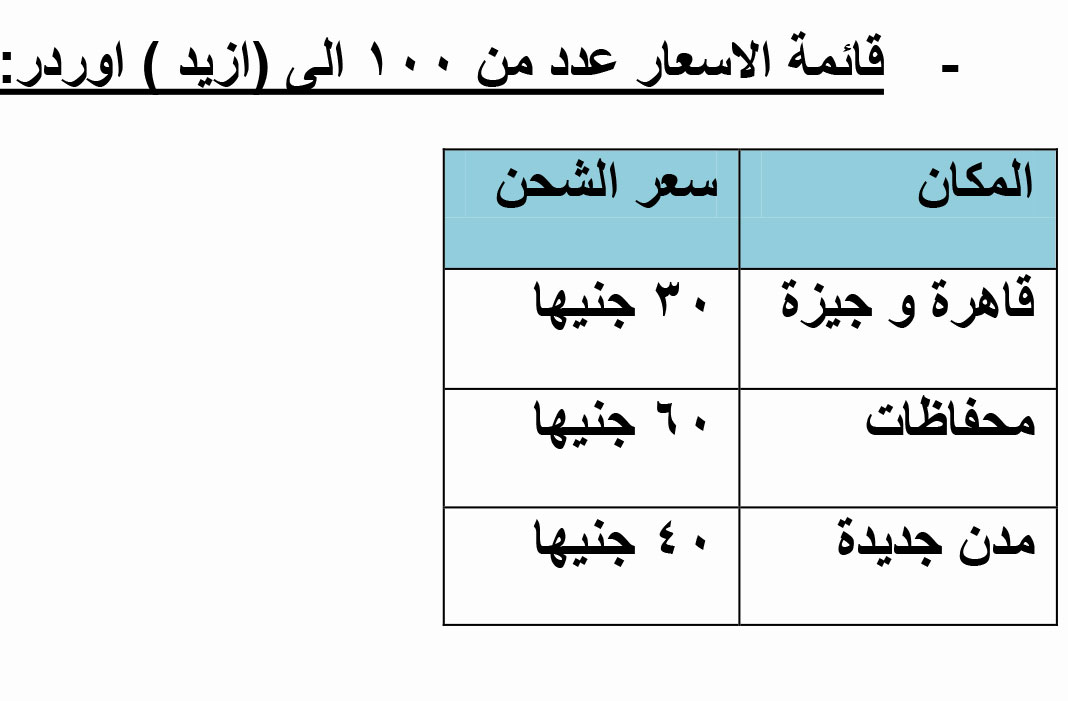 - قائمة الاسعار عدد من ١٠٠ الى (ازيد ) اوردر:

| المكان | سعر الشحن |
|---|---|
| قاهرة و جيزة | ٣٠ جنيها |
| محفاظات | ٦٠ جنيها |
| مدن جديدة | ٤٠ جنيها |